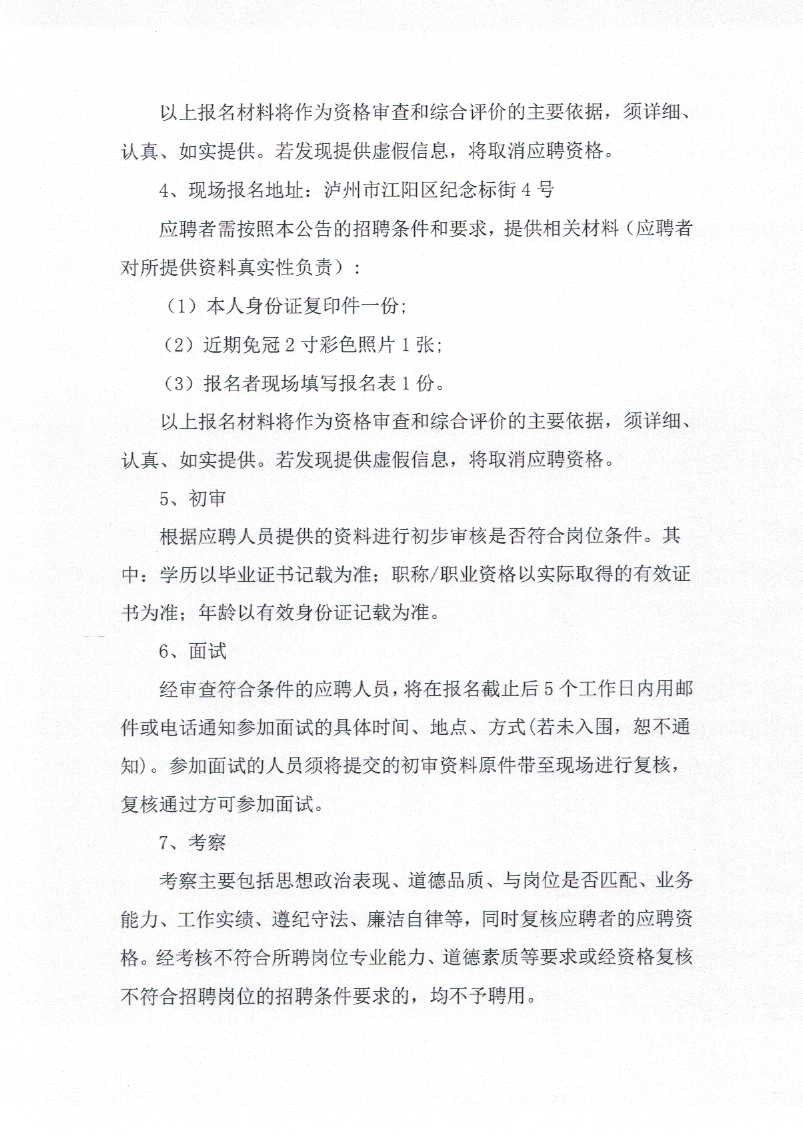 以上报名材料将作为资格审查和综合评价的主要依据，须详细、认真、如实提供。若发现提供虚假信息，将取消应聘资格。

4、现场报名地址：泸州市江阳区纪念标街 4 号

应聘者需按照本公告的招聘条件和要求，提供相关材料（应聘者对所提供资料真实性负责）：

（1）本人身份证复印件一份；

（2）近期免冠 2 寸彩色照片 1 张；

（3）报名者现场填写报名表 1 份。

以上报名材料将作为资格审查和综合评价的主要依据，须详细、认真、如实提供。若发现提供虚假信息，将取消应聘资格。

5、初审

根据应聘人员提供的资料进行初步审核是否符合岗位条件。其中：学历以毕业证书记载为准；职称/职业资格以实际取得的有效证书为准；年龄以有效身份证记载为准。

6、面试

经审查符合条件的应聘人员，将在报名截止后 5 个工作日内用邮件或电话通知参加面试的具体时间、地点、方式(若未入围，恕不通知)。参加面试的人员须将提交的初审资料原件带至现场进行复核，复核通过方可参加面试。

7、考察

考察主要包括思想政治表现、道德品质、与岗位是否匹配、业务能力、工作实绩、遵纪守法、廉洁自律等，同时复核应聘者的应聘资格。经考核不符合所聘岗位专业能力、道德素质等要求或经资格复核不符合招聘岗位的招聘条件要求的，均不予聘用。